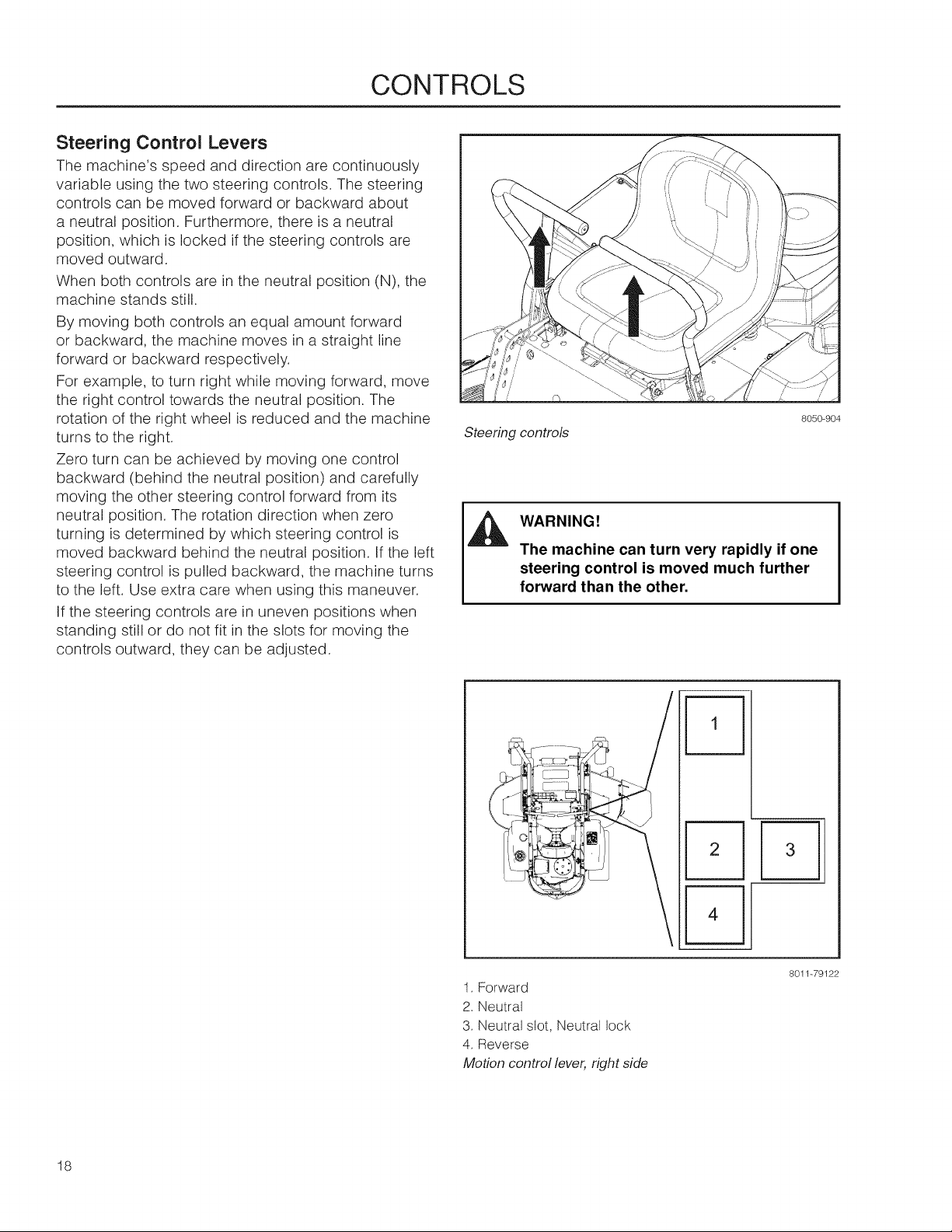 CONTROLS

Steering Control Levers

The machine's speed and direction are continuously variable using the two steering controls. The steering controls can be moved forward or backward about a neutral position. Furthermore, there is a neutral position, which is locked if the steering controls are moved outward.

When both controls are in the neutral position (N), the machine stands still.

By moving both controls an equal amount forward or backward, the machine moves in a straight line forward or backward respectively.

For example, to turn right while moving forward, move the right control towards the neutral position. The rotation of the right wheel is reduced and the machine turns to the right.

Zero turn can be achieved by moving one control backward (behind the neutral position) and carefully moving the other steering control forward from its neutral position. The rotation direction when zero turning is determined by which steering control is moved backward behind the neutral position. If the left steering control is pulled backward, the machine turns to the left. Use extra care when using this maneuver.

If the steering controls are in uneven positions when standing still or do not fit in the slots for moving the controls outward, they can be adjusted.

8050-904

Steering controls

WARNING!

The machine can turn very rapidly if one steering control is moved much further forward than the other.

1

2

3

4

8011-79122

1. Forward
2. Neutral
3. Neutral slot, Neutral lock
4. Reverse

Motion control lever, right side

18